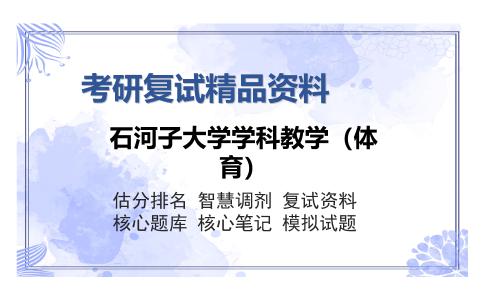 考研复试精品资料

石河子大学学科教学（体育）

估分排名 智慧调剂 复试资料
核心题库 核心笔记 模拟试题